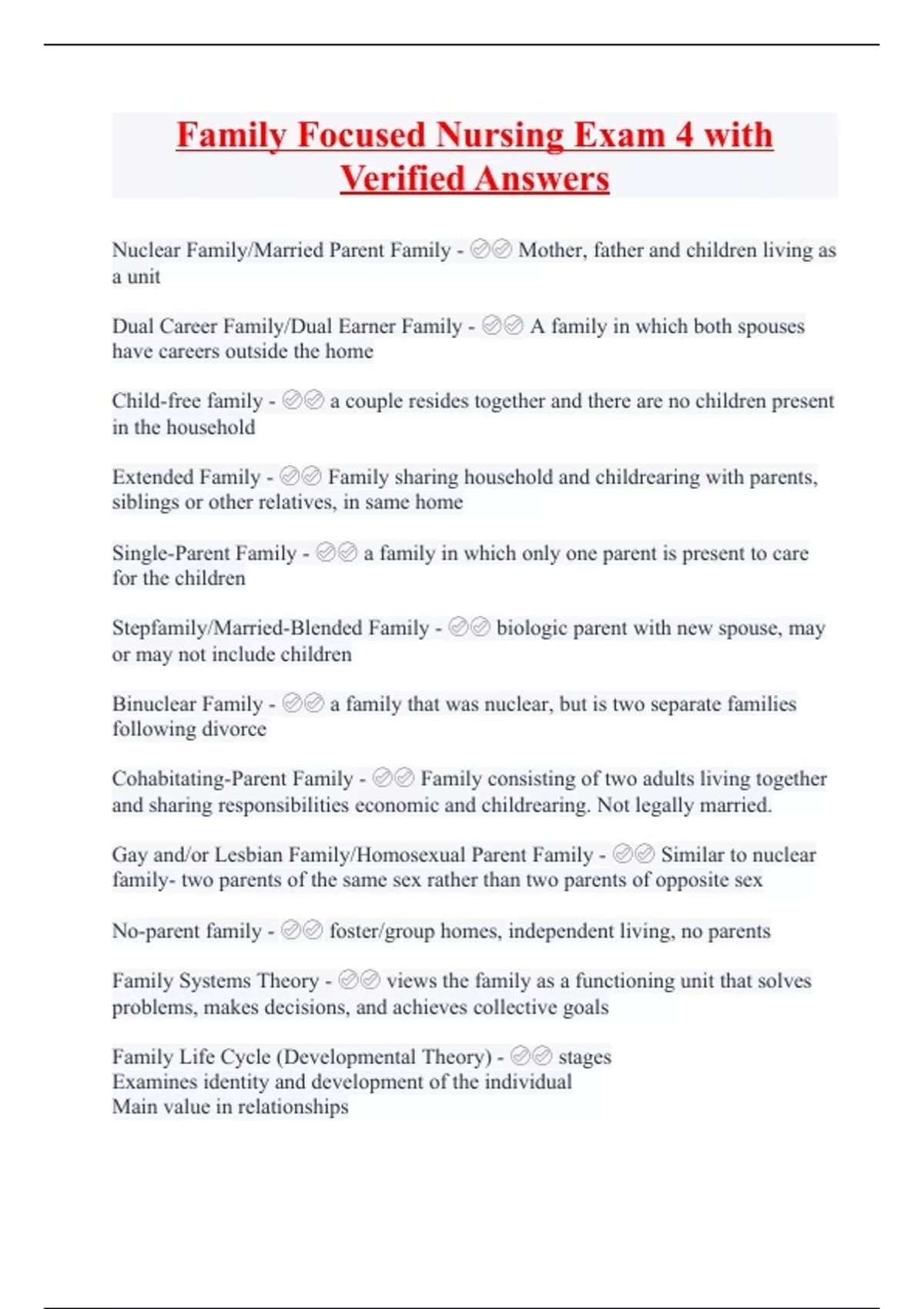 Family Focused Nursing Exam 4 with Verified Answers

Nuclear Family/Married Parent Family - ✅✅ Mother, father and children living as a unit

Dual Career Family/Dual Earner Family - ✅✅ A family in which both spouses have careers outside the home

Child-free family - ✅✅ a couple resides together and there are no children present in the household

Extended Family - ✅✅ Family sharing household and childrearing with parents, siblings or other relatives, in same home

Single-Parent Family - ✅✅ a family in which only one parent is present to care for the children

Stepfamily/Married-Blended Family - ✅✅ biologic parent with new spouse, may or may not include children

Binuclear Family - ✅✅ a family that was nuclear, but is two separate families following divorce

Cohabitating-Parent Family - ✅✅ Family consisting of two adults living together and sharing responsibilities economic and childrearing. Not legally married.

Gay and/or Lesbian Family/Homosexual Parent Family - ✅✅ Similar to nuclear family- two parents of the same sex rather than two parents of opposite sex

No-parent family - ✅✅ foster/group homes, independent living, no parents

Family Systems Theory - ✅✅ views the family as a functioning unit that solves problems, makes decisions, and achieves collective goals

Family Life Cycle (Developmental Theory) - ✅✅ stages
Examines identity and development of the individual
Main value in relationships